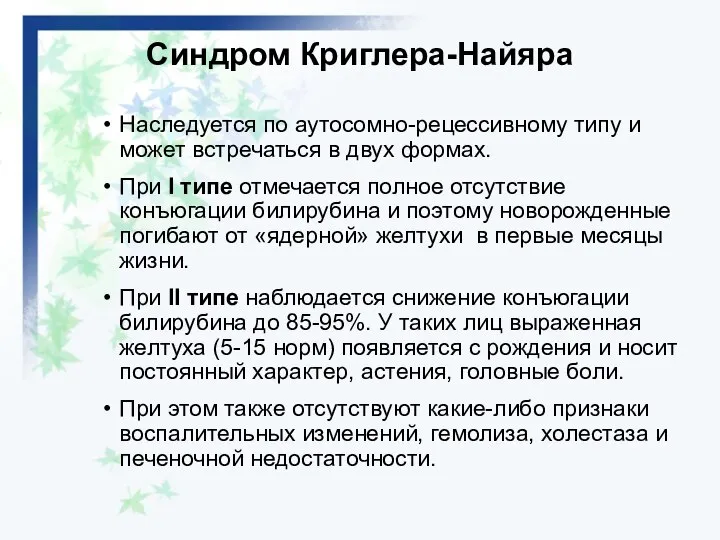 Синдром Криглера-Найяра

• Наследуется по аутосомно-рецессивному типу и может встречаться в двух формах.

• При I типе отмечается полное отсутствие конъюгации билирубина и поэтому новорожденные погибают от «ядерной» желтухи в первые месяцы жизни.

• При II типе наблюдается снижение конъюгации билирубина до 85-95%. У таких лиц выраженная желтуха (5-15 норм) появляется с рождения и носит постоянный характер, астения, головные боли.

• При этом также отсутствуют какие-либо признаки воспалительных изменений, гемолиза, холестаза и печеночной недостаточности.